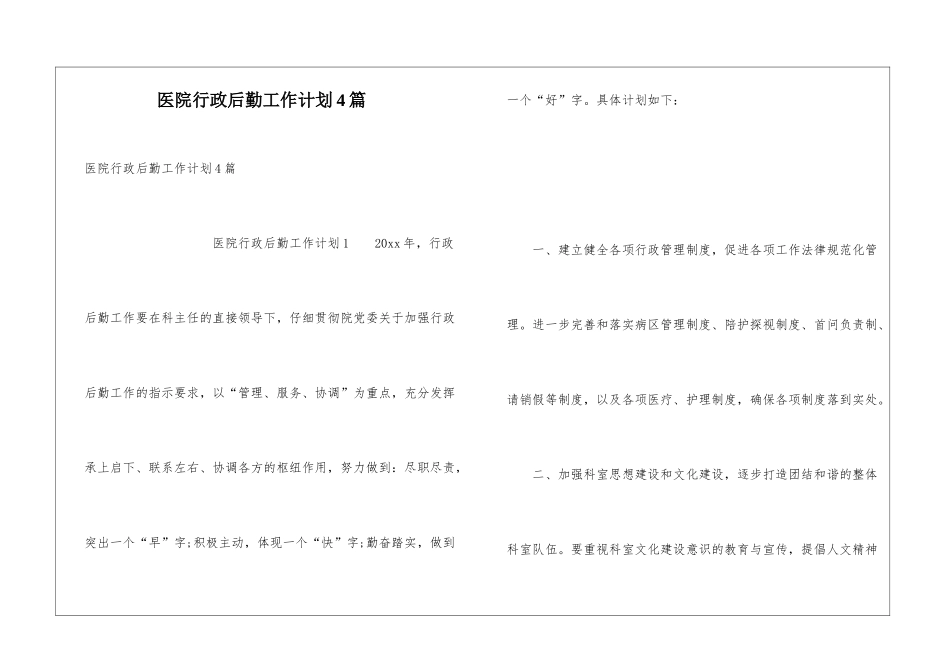 医院行政后勤工作计划4篇

医院行政后勤工作计划4篇

医院行政后勤工作计划1　20xx年，行政后勤工作要在科主任的直接领导下，仔细贯彻院党委关于加强行政后勤工作的指示要求，以“管理、服务、协调”为重点，充分发挥承上启下、联系左右、协调各方的枢纽作用，努力做到：尽职尽责，突出一个“早”字;积极主动，体现一个“快”字;勤奋踏实，做到一个“好”字。具体计划如下：

一、建立健全各项行政管理制度，促进各项工作法律规范化管理。进一步完善和落实病区管理制度、陪护探视制度、首问负责制、请销假等制度，以及各项医疗、护理制度，确保各项制度落到实处。

二、加强科室思想建设和文化建设，逐步打造团结和谐的整体科室队伍。要重视科室文化建设意识的教育与宣传，提倡人文精神